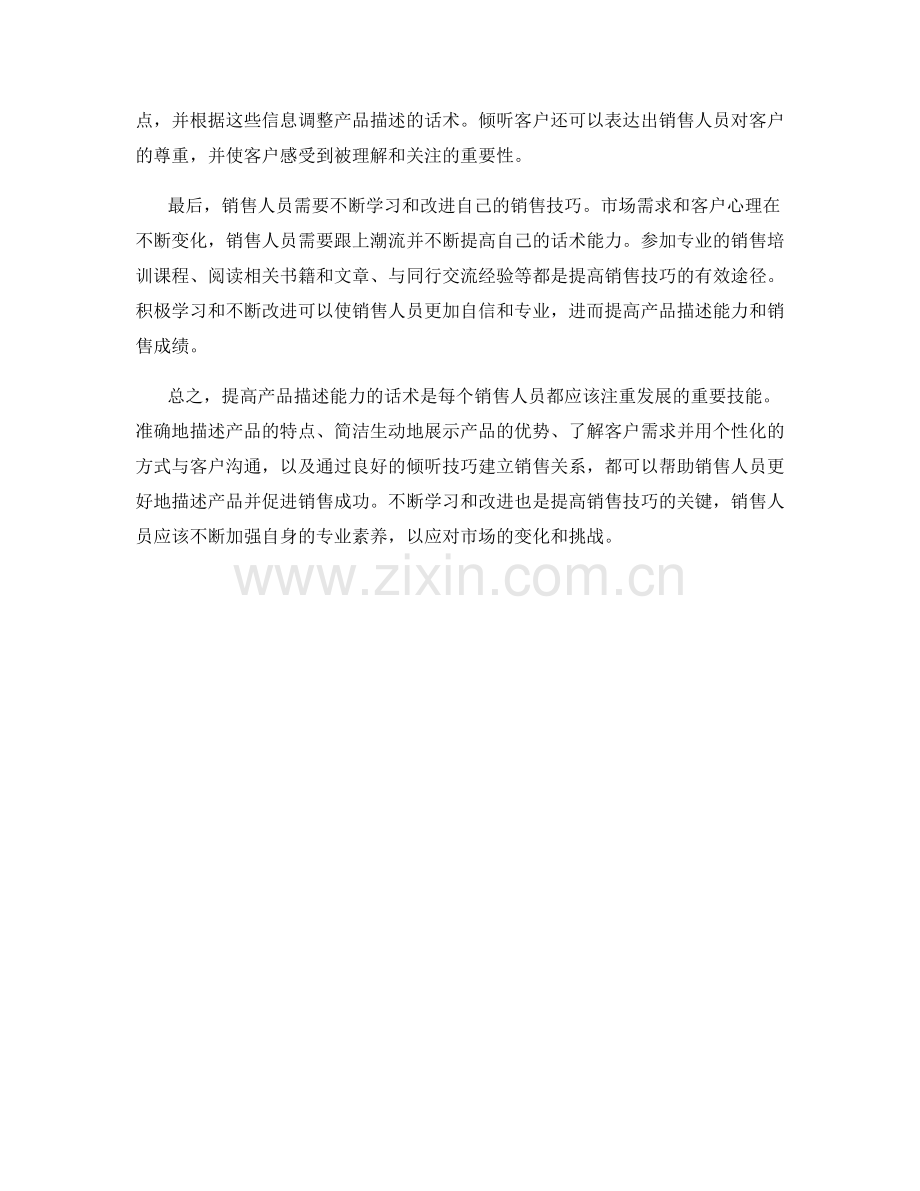 点，并根据这些信息调整产品描述的话术。倾听客户还可以表达出销售人员对客户的尊重，并使客户感受到被理解和关注的重要性。

最后，销售人员需要不断学习和改进自己的销售技巧。市场需求和客户心理在不断变化，销售人员需要跟上潮流并不断提高自己的话术能力。参加专业的销售培训课程、阅读相关书籍和文章、与同行交流经验等都是提高销售技巧的有效途径。积极学习和不断改进可以使销售人员更加自信和专业，进而提高产品描述能力和销售成绩。

总之，提高产品描述能力的话术是每个销售人员都应该注重发展的重要技能。准确地描述产品的特点、简洁生动地展示产品的优势、了解客户需求并用个性化的方式与客户沟通，以及通过良好的倾听技巧建立销售关系，都可以帮助销售人员更好地描述产品并促进销售成功。不断学习和改进也是提高销售技巧的关键，销售人员应该不断加强自身的专业素养，以应对市场的变化和挑战。

www.zixin.com.cn